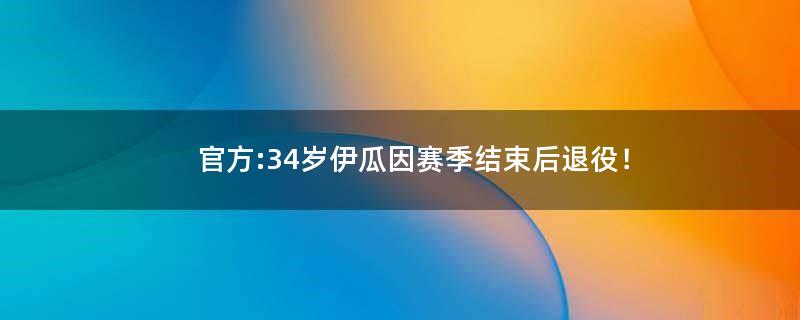 官方:34岁伊瓜因赛季结束后退役！